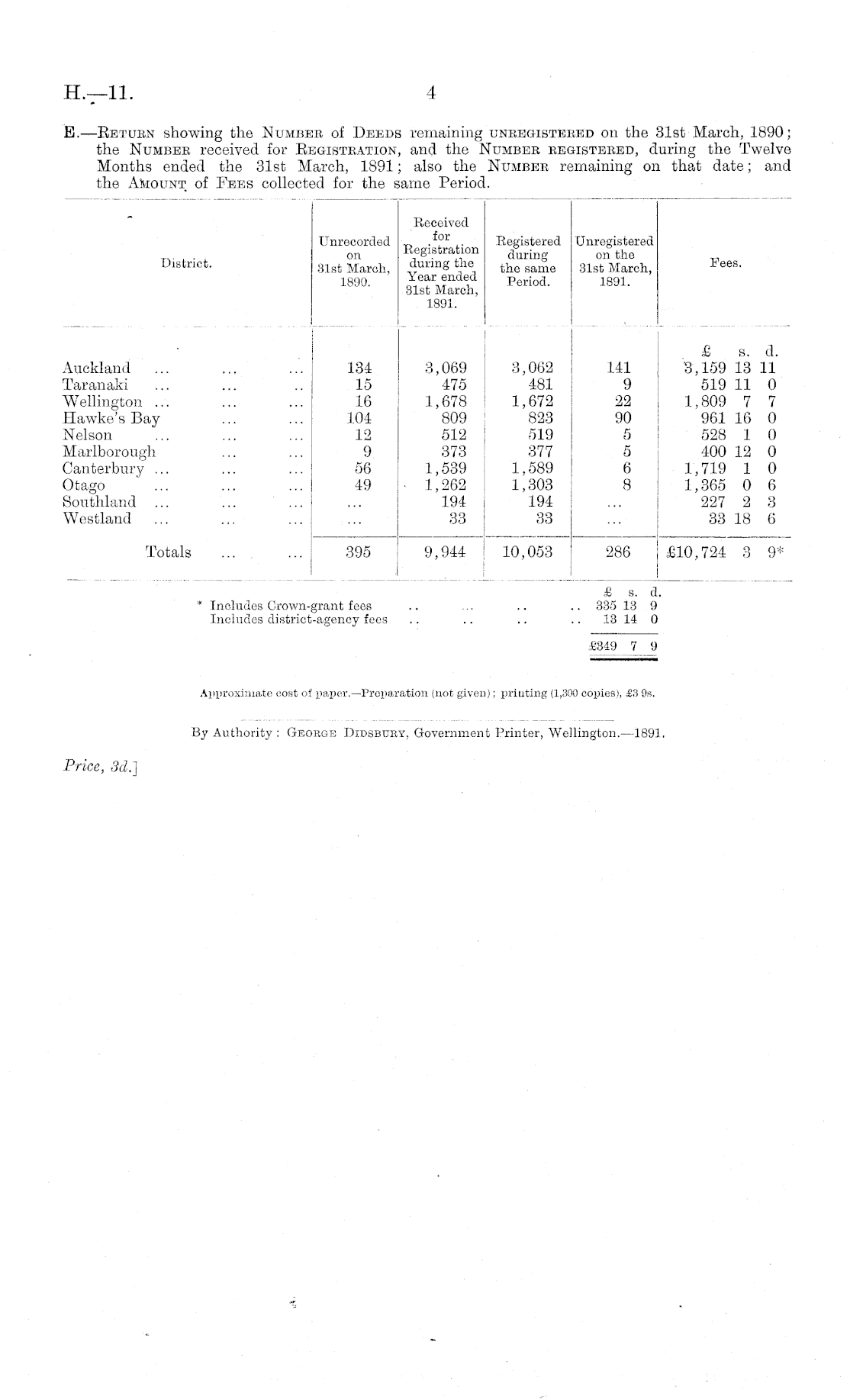 H.—11. 4

E.—Return showing the Number of Deeds remaining unregistered on the 31st March, 1890; the Number received for Registration, and the Number registered, during the Twelve Months ended the 31st March, 1891; also the Number remaining on that date; and the Amount of Fees collected for the same Period.

| District. | Unrecorded on 31st March, 1890. | Received for Registration during the Year ended 31st March, 1891. | Registered during the same Period. | Unregistered on the 31st March, 1891. | Fees. |
|---|---|---|---|---|---|
| | | | | | £ s. d. |
| Auckland ... ... ... | 134 | 3,069 | 3,062 | 141 | 3,159 13 11 |
| Taranaki ... ... .. | 15 | 475 | 481 | 9 | 519 11 0 |
| Wellington ... ... ... | 16 | 1,678 | 1,672 | 22 | 1,809 7 7 |
| Hawke's Bay ... ... | 104 | 809 | 823 | 90 | 961 16 0 |
| Nelson ... ... ... | 12 | 512 | 519 | 5 | 528 1 0 |
| Marlborough ... ... | 9 | 373 | 377 | 5 | 400 12 0 |
| Canterbury ... ... ... | 56 | 1,539 | 1,589 | 6 | 1,719 1 0 |
| Otago ... ... ... | 49 | 1,262 | 1,303 | 8 | 1,365 0 6 |
| Southland ... ... ... | ... | 194 | 194 | ... | 227 2 3 |
| Westland ... ... ... | ... | 33 | 33 | ... | 33 18 6 |
| Totals ... ... | 395 | 9,944 | 10,053 | 286 | £10,724 3 9* |

| | £ s. d. |
|---|---|
| * Includes Crown-grant fees .. ... .. .. | 335 13 9 |
| Includes district-agency fees .. .. .. .. | 13 14 0 |
| | £349 7 9 |

Approximate cost of paper.—Preparation (not given); printing (1,300 copies), £3 9s.

By Authority: George Didsbury, Government Printer, Wellington.—1891.

Price, 3d.]